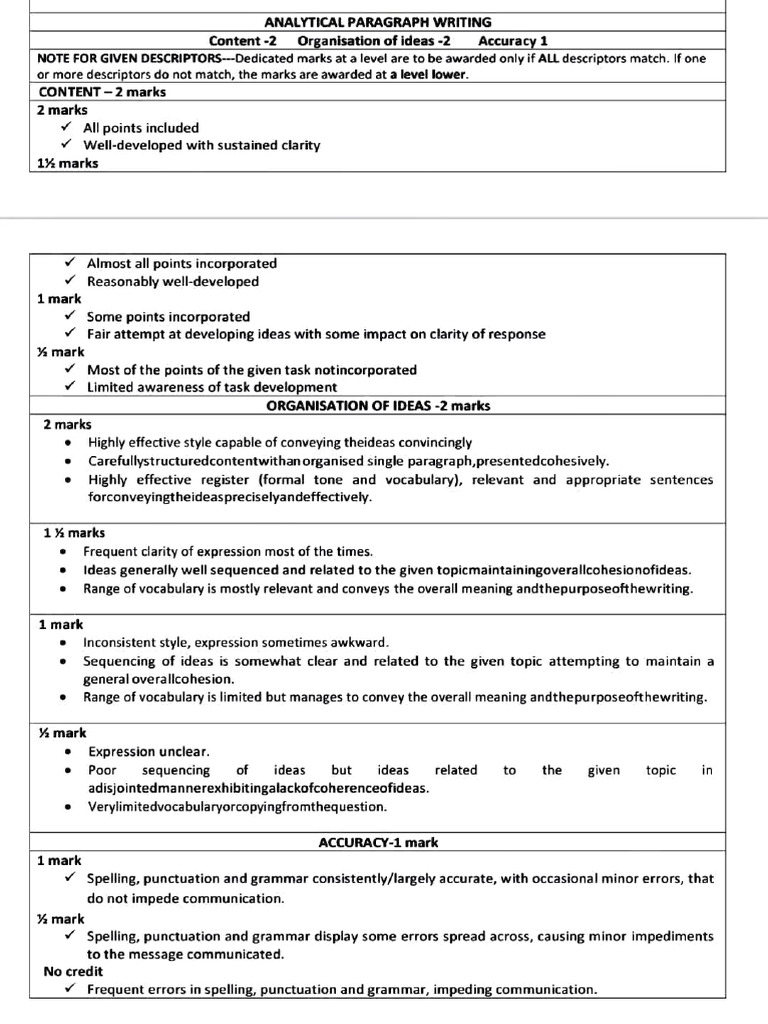 ANALYTICAL PARAGRAPH WRITING

Content -2 Organisation of ideas -2 Accuracy 1

NOTE FOR GIVEN DESCRIPTORS---Dedicated marks at a level are to be awarded only if ALL descriptors match. If one or more descriptors do not match, the marks are awarded at a level lower.

CONTENT – 2 marks

2 marks
✓ All points included
✓ Well-developed with sustained clarity

1½ marks

✓ Almost all points incorporated
✓ Reasonably well-developed

1 mark
✓ Some points incorporated
✓ Fair attempt at developing ideas with some impact on clarity of response

½ mark
✓ Most of the points of the given task notincorporated
✓ Limited awareness of task development

ORGANISATION OF IDEAS -2 marks

2 marks
• Highly effective style capable of conveying theideas convincingly
• Carefullystructuredcontentwithan organised single paragraph,presentedcohesively.
• Highly effective register (formal tone and vocabulary), relevant and appropriate sentences forconveyingtheideaspreciselyandeffectively.

1 ½ marks
• Frequent clarity of expression most of the times.
• Ideas generally well sequenced and related to the given topicmaintainingoverallcohesionofideas.
• Range of vocabulary is mostly relevant and conveys the overall meaning andthepurposeofthewriting.

1 mark
• Inconsistent style, expression sometimes awkward.
• Sequencing of ideas is somewhat clear and related to the given topic attempting to maintain a general overallcohesion.
• Range of vocabulary is limited but manages to convey the overall meaning andthepurposeofthewriting.

½ mark
• Expression unclear.
• Poor sequencing of ideas but ideas related to the given topic in adisjointedmannerexhibitingalackofcoherenceofideas.
• Verylimitedvocabularyorcopyingfromthequestion.

ACCURACY-1 mark

1 mark
✓ Spelling, punctuation and grammar consistently/largely accurate, with occasional minor errors, that do not impede communication.

½ mark
✓ Spelling, punctuation and grammar display some errors spread across, causing minor impediments to the message communicated.

No credit
✓ Frequent errors in spelling, punctuation and grammar, impeding communication.